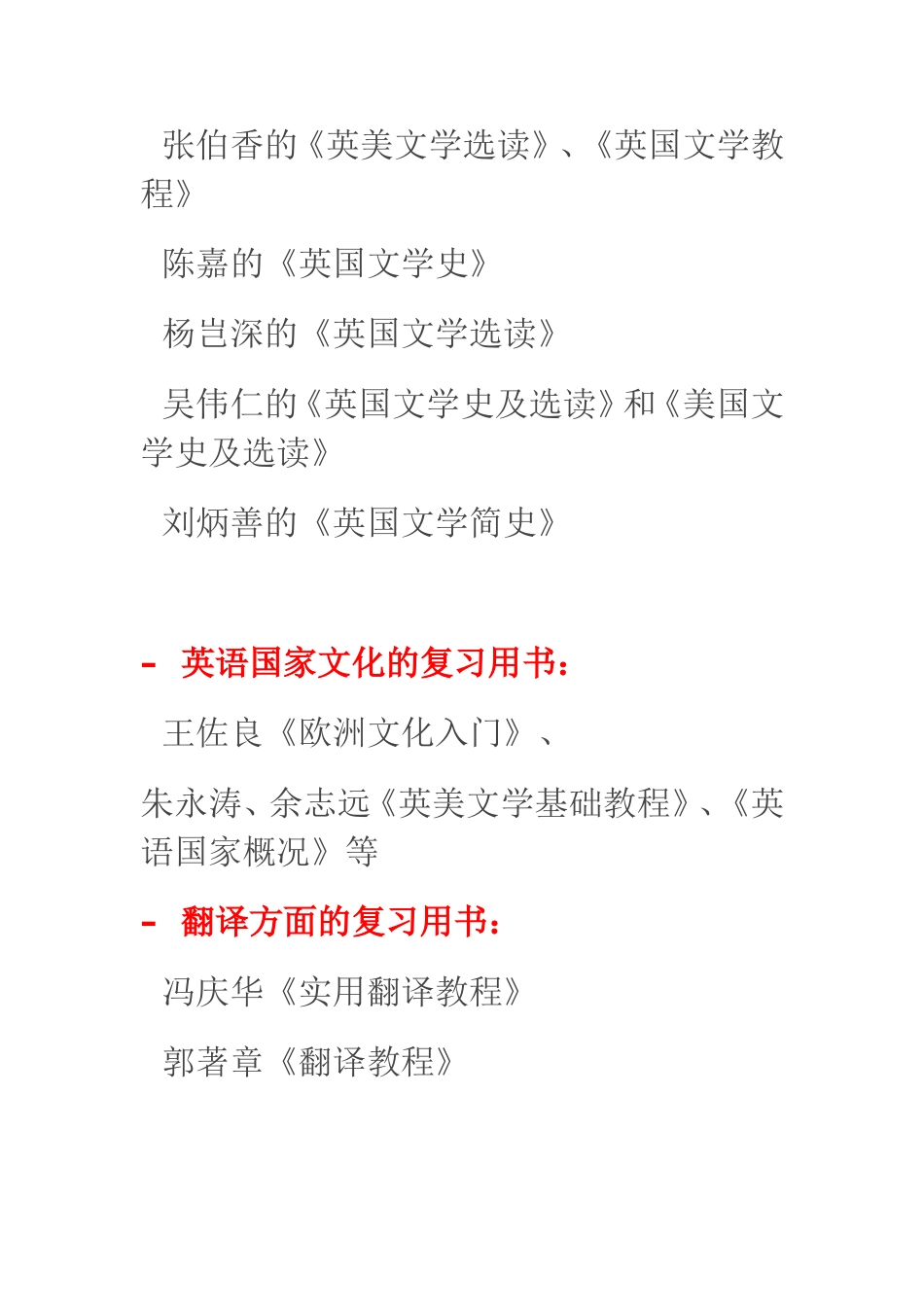 张伯香的《英美文学选读》、《英国文学教程》

陈嘉的《英国文学史》

杨岂深的《英国文学选读》

吴伟仁的《英国文学史及选读》和《美国文学史及选读》

刘炳善的《英国文学简史》

- 英语国家文化的复习用书：

王佐良《欧洲文化入门》、

朱永涛、余志远《英美文学基础教程》、《英语国家概况》等

- 翻译方面的复习用书：

冯庆华《实用翻译教程》

郭著章《翻译教程》